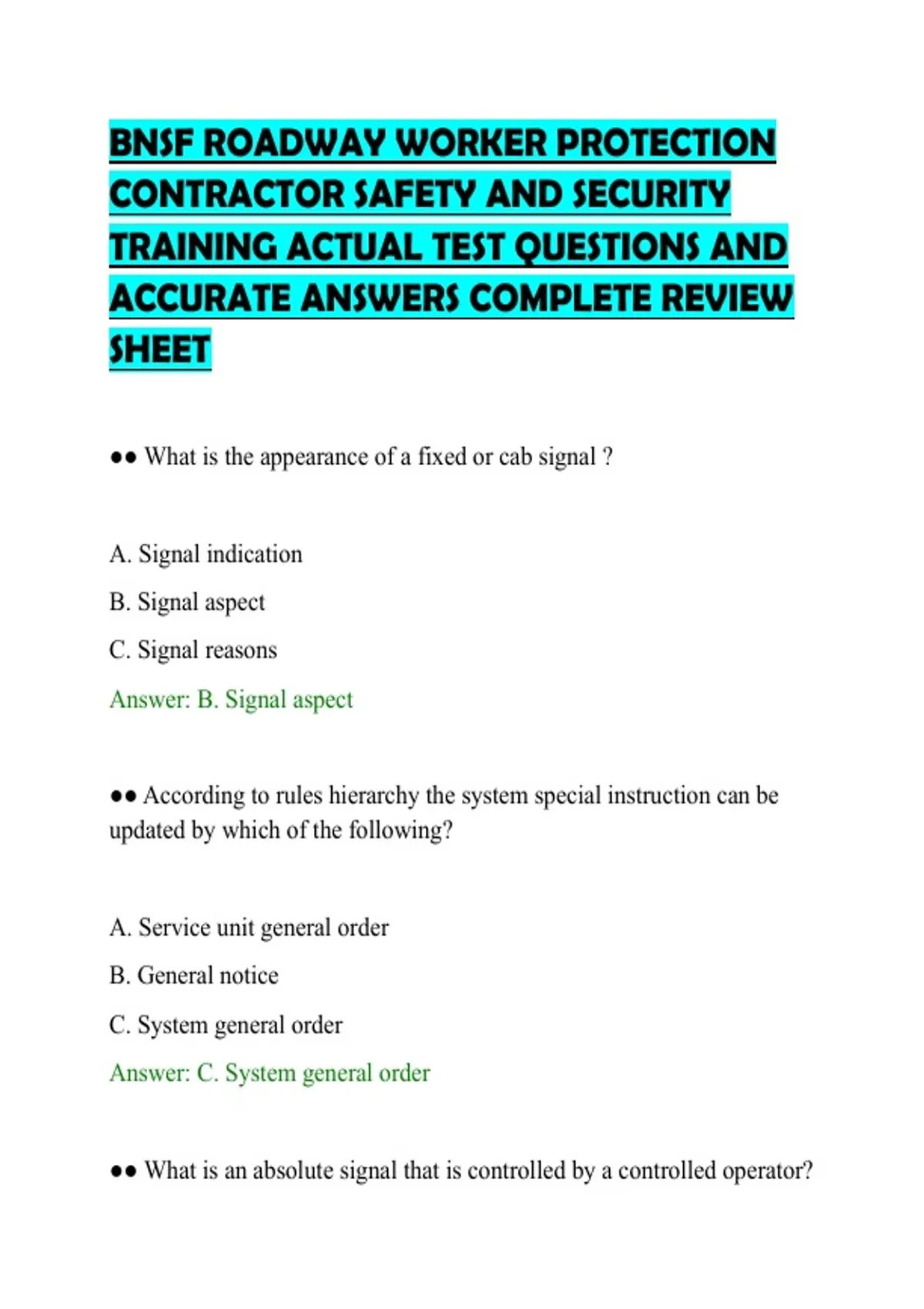 BNSF ROADWAY WORKER PROTECTION CONTRACTOR SAFETY AND SECURITY TRAINING ACTUAL TEST QUESTIONS AND ACCURATE ANSWERS COMPLETE REVIEW SHEET

●● What is the appearance of a fixed or cab signal ?

A. Signal indication

B. Signal aspect

C. Signal reasons

Answer: B. Signal aspect

●● According to rules hierarchy the system special instruction can be updated by which of the following?

A. Service unit general order

B. General notice

C. System general order

Answer: C. System general order

●● What is an absolute signal that is controlled by a controlled operator?